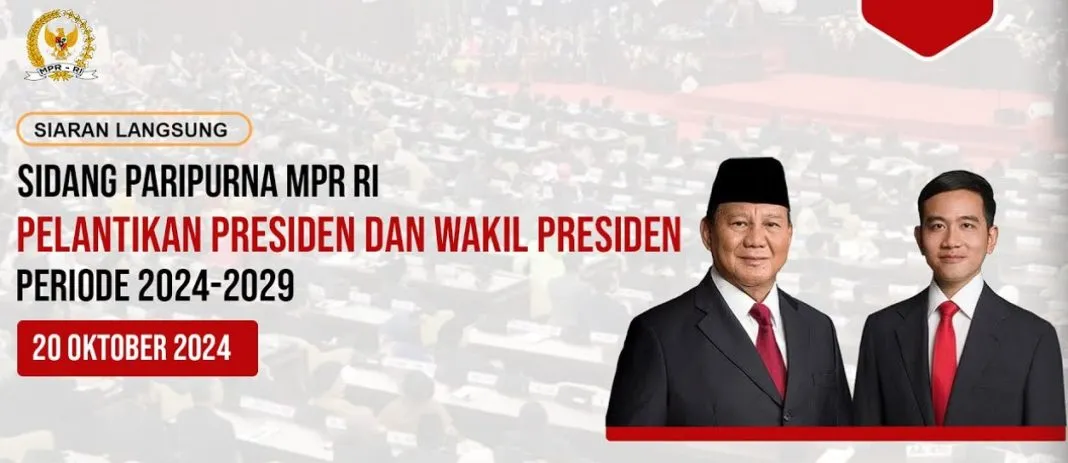 MPR - RI

SIARAN LANGSUNG

SIDANG PARIPURNA MPR RI
PELANTIKAN PRESIDEN DAN WAKIL PRESIDEN
PERIODE 2024-2029

20 OKTOBER 2024